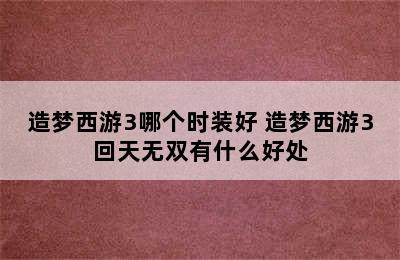 造梦西游3哪个时装好 造梦西游3回天无双有什么好处